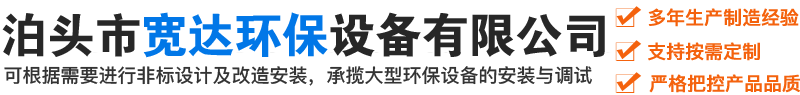 泊头市宽达环保设备有限公司

可根据需要进行非标设计及改造安装，承揽大型环保设备的安装与调试

多年生产制造经验

支持按需定制

严格把控产品品质